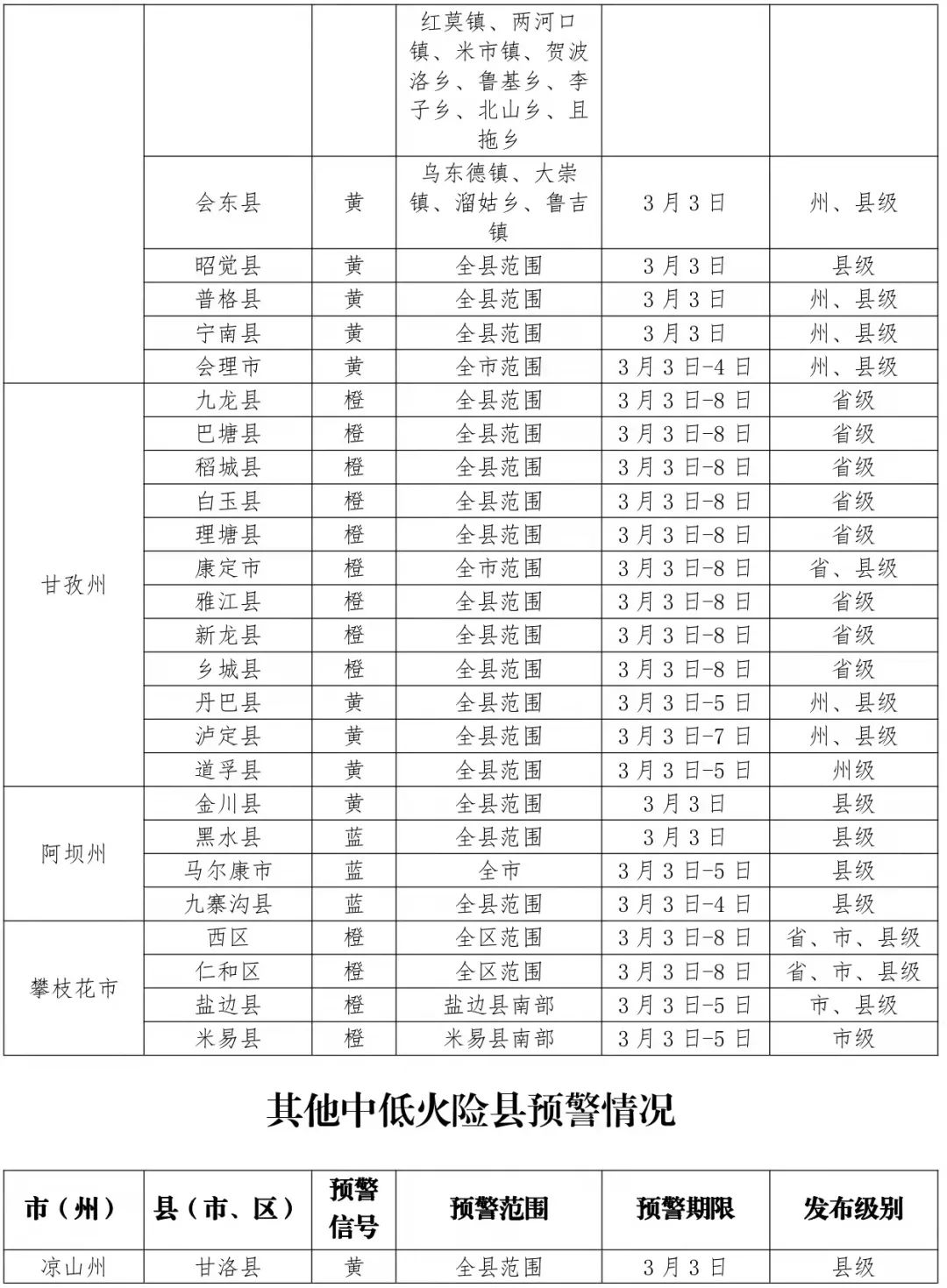 |  |  |  | 红莫镇、两河口镇、米市镇、贺波洛乡、鲁基乡、李子乡、北山乡、且拖乡 |  |  |
|---|---|---|---|---|---|
|  | 会东县 | 黄 | 乌东德镇、大崇镇、溜姑乡、鲁吉镇 | 3月3日 | 州、县级 |
|  | 昭觉县 | 黄 | 全县范围 | 3月3日 | 县级 |
|  | 普格县 | 黄 | 全县范围 | 3月3日 | 州、县级 |
|  | 宁南县 | 黄 | 全县范围 | 3月3日 | 州、县级 |
|  | 会理市 | 黄 | 全市范围 | 3月3日-4日 | 州、县级 |
| 甘孜州 | 九龙县 | 橙 | 全县范围 | 3月3日-8日 | 省级 |
|  | 巴塘县 | 橙 | 全县范围 | 3月3日-8日 | 省级 |
|  | 稻城县 | 橙 | 全县范围 | 3月3日-8日 | 省级 |
|  | 白玉县 | 橙 | 全县范围 | 3月3日-8日 | 省级 |
|  | 理塘县 | 橙 | 全县范围 | 3月3日-8日 | 省级 |
|  | 康定市 | 橙 | 全市范围 | 3月3日-8日 | 省、县级 |
|  | 雅江县 | 橙 | 全县范围 | 3月3日-8日 | 省级 |
|  | 新龙县 | 橙 | 全县范围 | 3月3日-8日 | 省级 |
|  | 乡城县 | 橙 | 全县范围 | 3月3日-8日 | 省级 |
|  | 丹巴县 | 黄 | 全县范围 | 3月3日-5日 | 州、县级 |
|  | 泸定县 | 黄 | 全县范围 | 3月3日-7日 | 州、县级 |
|  | 道孚县 | 黄 | 全县范围 | 3月3日-5日 | 州级 |
| 阿坝州 | 金川县 | 黄 | 全县范围 | 3月3日 | 县级 |
|  | 黑水县 | 蓝 | 全县范围 | 3月3日 | 县级 |
|  | 马尔康市 | 蓝 | 全市 | 3月3日-5日 | 县级 |
|  | 九寨沟县 | 蓝 | 全县范围 | 3月3日-4日 | 县级 |
| 攀枝花市 | 西区 | 橙 | 全区范围 | 3月3日-8日 | 省、市、县级 |
|  | 仁和区 | 橙 | 全区范围 | 3月3日-8日 | 省、市、县级 |
|  | 盐边县 | 橙 | 盐边县南部 | 3月3日-5日 | 市、县级 |
|  | 米易县 | 橙 | 米易县南部 | 3月3日-5日 | 市级 |

其他中低火险县预警情况

| 市（州） | 县（市、区） | 预警信号 | 预警范围 | 预警期限 | 发布级别 |
|---|---|---|---|---|---|
| 凉山州 | 甘洛县 | 黄 | 全县范围 | 3月3日 | 县级 |